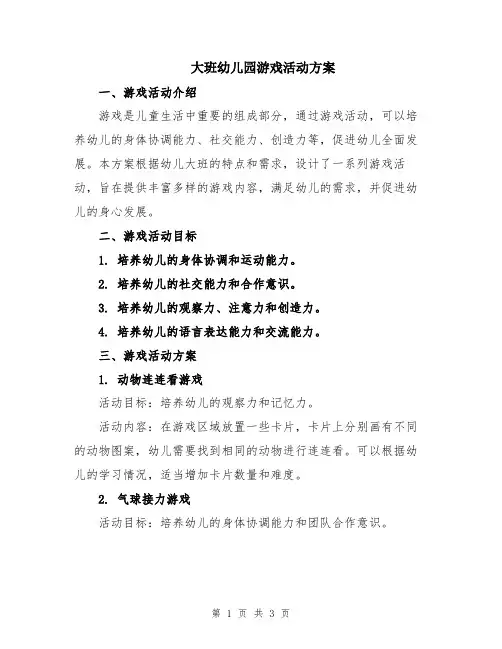 大班幼儿园游戏活动方案

一、游戏活动介绍

游戏是儿童生活中重要的组成部分，通过游戏活动，可以培养幼儿的身体协调能力、社交能力、创造力等，促进幼儿全面发展。本方案根据幼儿大班的特点和需求，设计了一系列游戏活动，旨在提供丰富多样的游戏内容，满足幼儿的需求，并促进幼儿的身心发展。

二、游戏活动目标

1. 培养幼儿的身体协调和运动能力。

2. 培养幼儿的社交能力和合作意识。

3. 培养幼儿的观察力、注意力和创造力。

4. 培养幼儿的语言表达能力和交流能力。

三、游戏活动方案

1. 动物连连看游戏

活动目标：培养幼儿的观察力和记忆力。

活动内容：在游戏区域放置一些卡片，卡片上分别画有不同的动物图案，幼儿需要找到相同的动物进行连连看。可以根据幼儿的学习情况，适当增加卡片数量和难度。

2. 气球接力游戏

活动目标：培养幼儿的身体协调能力和团队合作意识。

第 1 页 共 3 页